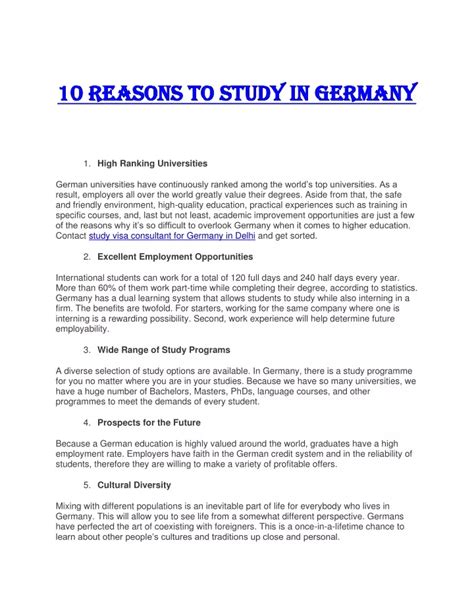 10 REASONS TO STUDY IN GERMANY

1. High Ranking Universities

German universities have continuously ranked among the world's top universities. As a result, employers all over the world greatly value their degrees. Aside from that, the safe and friendly environment, high-quality education, practical experiences such as training in specific courses, and, last but not least, academic improvement opportunities are just a few of the reasons why it's so difficult to overlook Germany when it comes to higher education. Contact study visa consultant for Germany in Delhi and get sorted.

2. Excellent Employment Opportunities

International students can work for a total of 120 full days and 240 half days every year. More than 60% of them work part-time while completing their degree, according to statistics. Germany has a dual learning system that allows students to study while also interning in a firm. The benefits are twofold. For starters, working for the same company where one is interning is a rewarding possibility. Second, work experience will help determine future employability.

3. Wide Range of Study Programs

A diverse selection of study options are available. In Germany, there is a study programme for you no matter where you are in your studies. Because we have so many universities, we have a huge number of Bachelors, Masters, PhDs, language courses, and other programmes to meet the demands of every student.

4. Prospects for the Future

Because a German education is highly valued around the world, graduates have a high employment rate. Employers have faith in the German credit system and in the reliability of students, therefore they are willing to make a variety of profitable offers.

5. Cultural Diversity

Mixing with different populations is an inevitable part of life for everybody who lives in Germany. This will allow you to see life from a somewhat different perspective. Germans have perfected the art of coexisting with foreigners. This is a once-in-a-lifetime chance to learn about other people's cultures and traditions up close and personal.